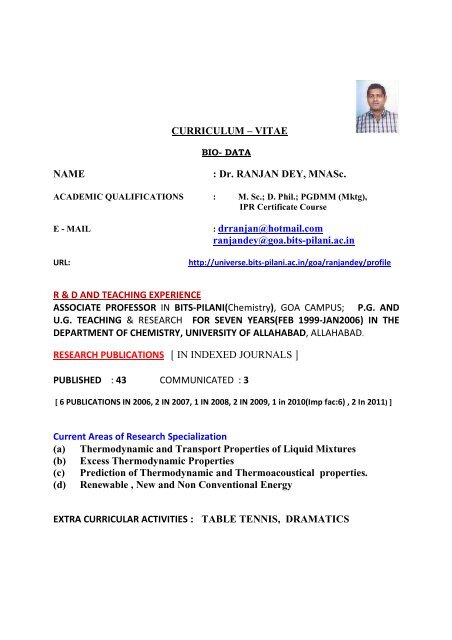 CURRICULUM – VITAE

BIO- DATA

NAME : Dr. RANJAN DEY, MNASc.

ACADEMIC QUALIFICATIONS : M. Sc.; D. Phil.; PGDMM (Mktg), IPR Certificate Course

E - MAIL : drranjan@hotmail.com
ranjandey@goa.bits-pilani.ac.in

URL: http://universe.bits-pilani.ac.in/goa/ranjandey/profile

R & D AND TEACHING EXPERIENCE
ASSOCIATE PROFESSOR IN BITS-PILANI(Chemistry), GOA CAMPUS; P.G. AND U.G. TEACHING & RESEARCH FOR SEVEN YEARS(FEB 1999-JAN2006) IN THE DEPARTMENT OF CHEMISTRY, UNIVERSITY OF ALLAHABAD, ALLAHABAD.

RESEARCH PUBLICATIONS [ IN INDEXED JOURNALS ]

PUBLISHED : 43 COMMUNICATED : 3

[ 6 PUBLICATIONS IN 2006, 2 IN 2007, 1 IN 2008, 2 IN 2009, 1 in 2010(Imp fac:6) , 2 In 2011) ]

Current Areas of Research Specialization
(a) Thermodynamic and Transport Properties of Liquid Mixtures
(b) Excess Thermodynamic Properties
(c) Prediction of Thermodynamic and Thermoacoustical properties.
(d) Renewable , New and Non Conventional Energy

EXTRA CURRICULAR ACTIVITIES : TABLE TENNIS, DRAMATICS